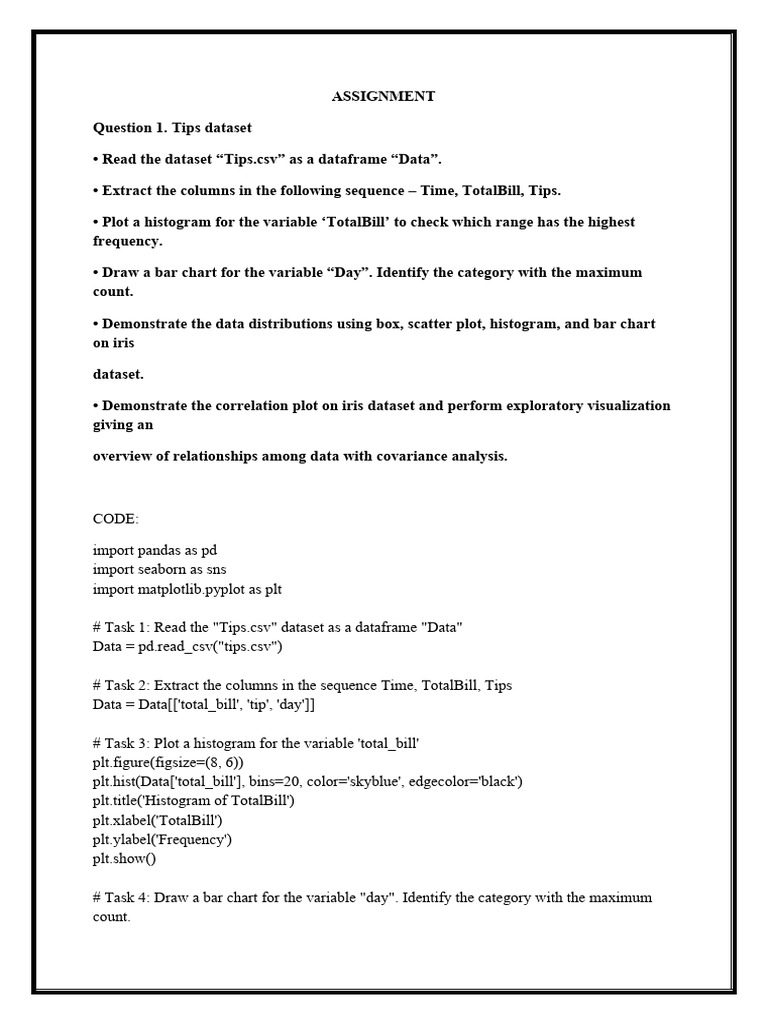 ASSIGNMENT

Question 1. Tips dataset

• Read the dataset “Tips.csv” as a dataframe “Data”.

• Extract the columns in the following sequence – Time, TotalBill, Tips.

• Plot a histogram for the variable ‘TotalBill’ to check which range has the highest frequency.

• Draw a bar chart for the variable “Day”. Identify the category with the maximum count.

• Demonstrate the data distributions using box, scatter plot, histogram, and bar chart on iris

dataset.

• Demonstrate the correlation plot on iris dataset and perform exploratory visualization giving an

overview of relationships among data with covariance analysis.

CODE:

import pandas as pd
import seaborn as sns
import matplotlib.pyplot as plt

# Task 1: Read the "Tips.csv" dataset as a dataframe "Data"
Data = pd.read_csv("tips.csv")

# Task 2: Extract the columns in the sequence Time, TotalBill, Tips
Data = Data[['total_bill', 'tip', 'day']]

# Task 3: Plot a histogram for the variable 'total_bill'
plt.figure(figsize=(8, 6))
plt.hist(Data['total_bill'], bins=20, color='skyblue', edgecolor='black')
plt.title('Histogram of TotalBill')
plt.xlabel('TotalBill')
plt.ylabel('Frequency')
plt.show()

# Task 4: Draw a bar chart for the variable "day". Identify the category with the maximum count.